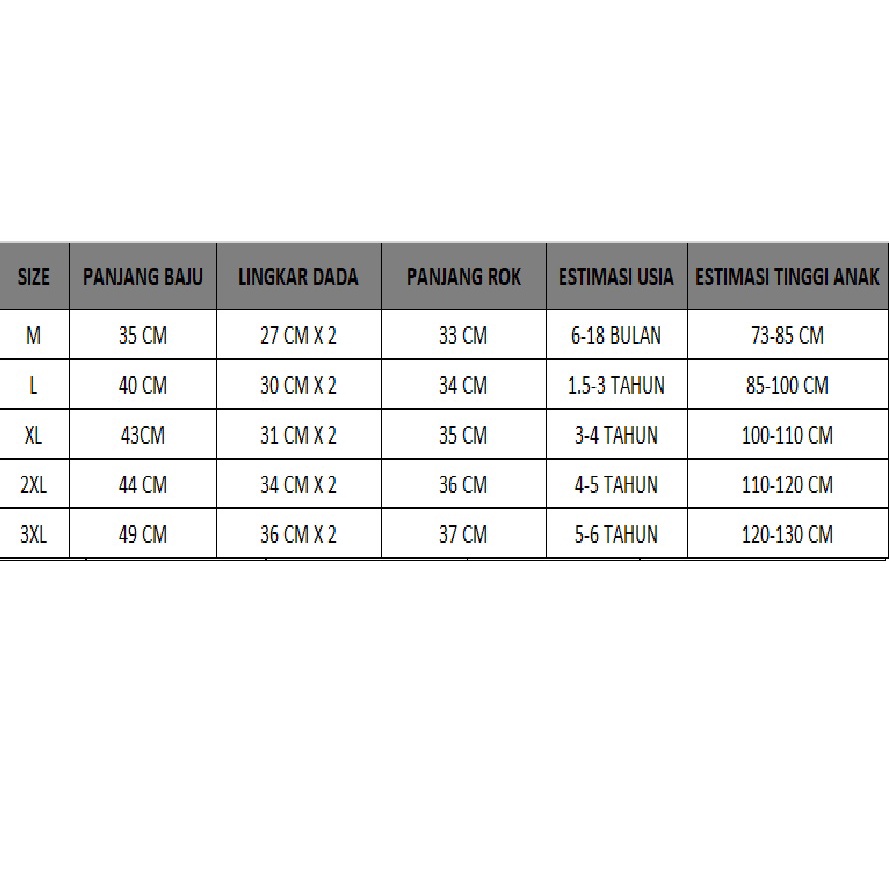 | SIZE | PANJANG BAJU | LINGKAR DADA | PANJANG ROK | ESTIMASI USIA | ESTIMASI TINGGI ANAK |
|---|---|---|---|---|---|
| M | 35 CM | 27 CM X 2 | 33 CM | 6-18 BULAN | 73-85 CM |
| L | 40 CM | 30 CM X 2 | 34 CM | 1.5-3 TAHUN | 85-100 CM |
| XL | 43CM | 31 CM X 2 | 35 CM | 3-4 TAHUN | 100-110 CM |
| 2XL | 44 CM | 34 CM X 2 | 36 CM | 4-5 TAHUN | 110-120 CM |
| 3XL | 49 CM | 36 CM X 2 | 37 CM | 5-6 TAHUN | 120-130 CM |